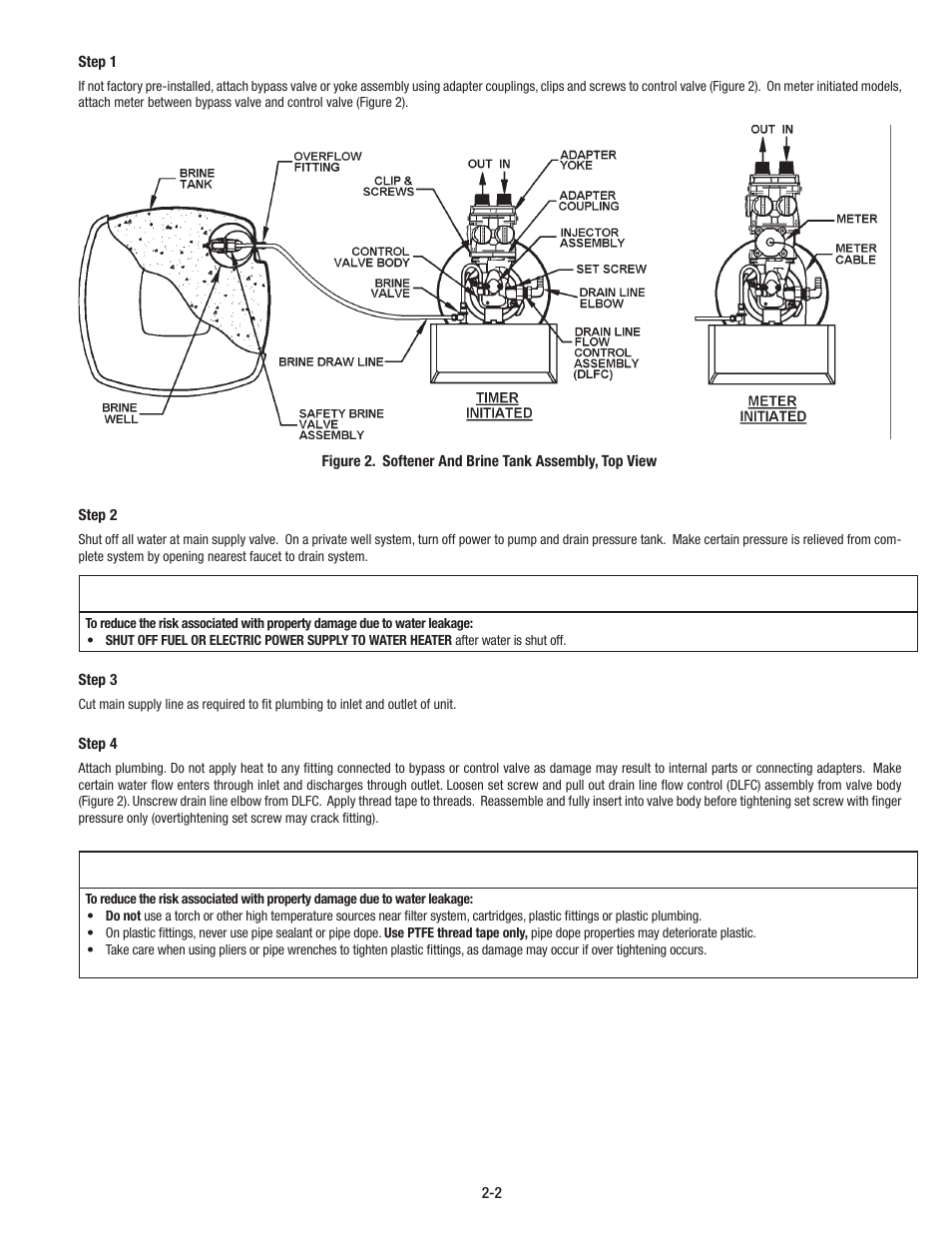 Step 1

If not factory pre-installed, attach bypass valve or yoke assembly using adapter couplings, clips and screws to control valve (Figure 2). On meter initiated models, attach meter between bypass valve and control valve (Figure 2).

BRINE TANK
OVERFLOW FITTING
CLIP & SCREWS
OUT IN
ADAPTER YOKE
ADAPTER COUPLING
INJECTOR ASSEMBLY
CONTROL VALVE BODY
BRINE VALVE
SET SCREW
DRAIN LINE ELBOW
DRAIN LINE FLOW CONTROL ASSEMBLY (DLFC)
BRINE DRAW LINE
BRINE WELL
SAFETY BRINE VALVE ASSEMBLY
TIMER INITIATED
OUT IN
METER
METER CABLE
METER INITIATED

Figure 2. Softener And Brine Tank Assembly, Top View

Step 2

Shut off all water at main supply valve. On a private well system, turn off power to pump and drain pressure tank. Make certain pressure is relieved from complete system by opening nearest faucet to drain system.

To reduce the risk associated with property damage due to water leakage:
• SHUT OFF FUEL OR ELECTRIC POWER SUPPLY TO WATER HEATER after water is shut off.

Step 3

Cut main supply line as required to fit plumbing to inlet and outlet of unit.

Step 4

Attach plumbing. Do not apply heat to any fitting connected to bypass or control valve as damage may result to internal parts or connecting adapters. Make certain water flow enters through inlet and discharges through outlet. Loosen set screw and pull out drain line flow control (DLFC) assembly from valve body (Figure 2). Unscrew drain line elbow from DLFC. Apply thread tape to threads. Reassemble and fully insert into valve body before tightening set screw with finger pressure only (overtightening set screw may crack fitting).

To reduce the risk associated with property damage due to water leakage:
• Do not use a torch or other high temperature sources near filter system, cartridges, plastic fittings or plastic plumbing.
• On plastic fittings, never use pipe sealant or pipe dope. Use PTFE thread tape only, pipe dope properties may deteriorate plastic.
• Take care when using pliers or pipe wrenches to tighten plastic fittings, as damage may occur if over tightening occurs.

2-2